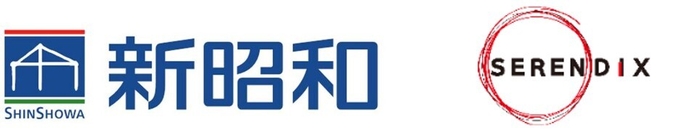 SHINSHOWA
新昭和

SERENDIX